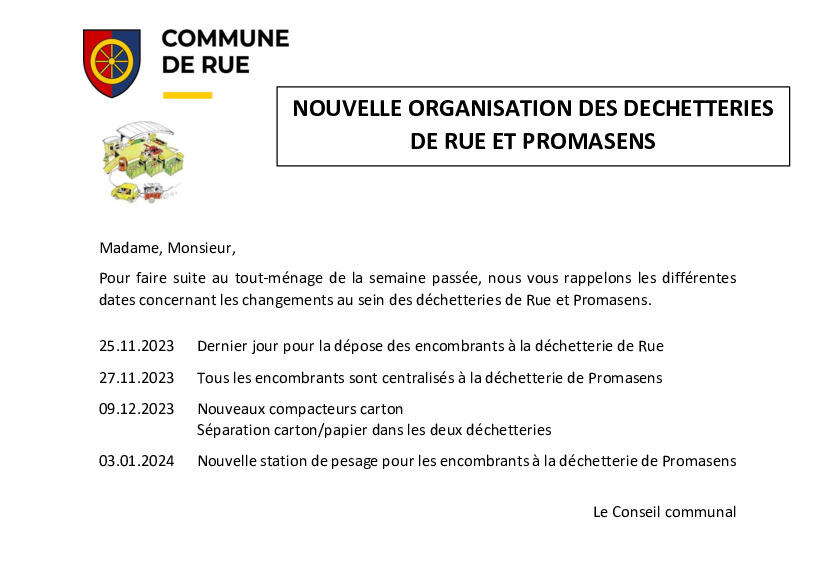 COMMUNE
DE RUE

NOUVELLE ORGANISATION DES DECHETTERIES DE RUE ET PROMASENS

Madame, Monsieur,

Pour faire suite au tout-ménage de la semaine passée, nous vous rappelons les différentes dates concernant les changements au sein des déchetteries de Rue et Promasens.

25.11.2023 Dernier jour pour la dépose des encombrants à la déchetterie de Rue

27.11.2023 Tous les encombrants sont centralisés à la déchetterie de Promasens

09.12.2023 Nouveaux compacteurs carton
Séparation carton/papier dans les deux déchetteries

03.01.2024 Nouvelle station de pesage pour les encombrants à la déchetterie de Promasens

Le Conseil communal